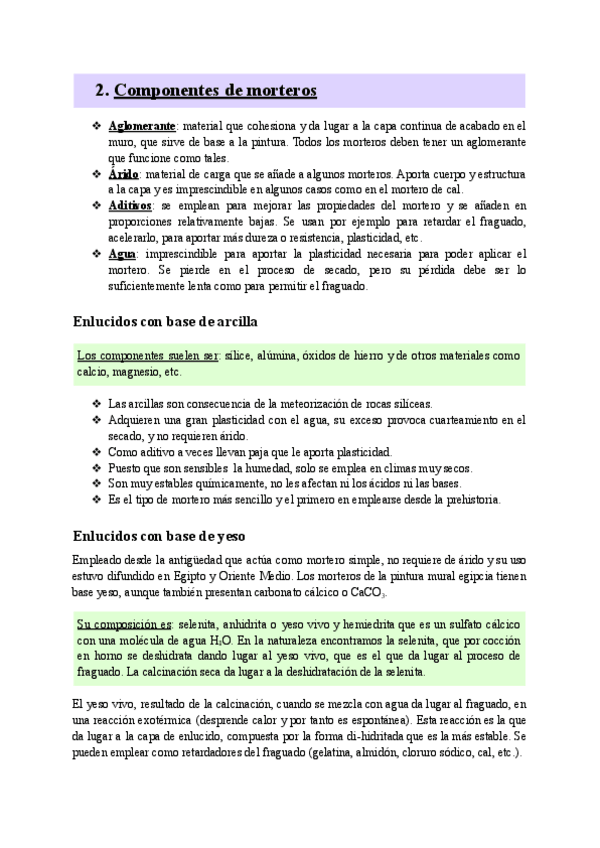 2. Componentes de morteros

❖ Aglomerante: material que cohesiona y da lugar a la capa continua de acabado en el muro, que sirve de base a la pintura. Todos los morteros deben tener un aglomerante que funcione como tales.
❖ Árido: material de carga que se añade a algunos morteros. Aporta cuerpo y estructura a la capa y es imprescindible en algunos casos como en el mortero de cal.
❖ Aditivos: se emplean para mejorar las propiedades del mortero y se añaden en proporciones relativamente bajas. Se usan por ejemplo para retardar el fraguado, acelerarlo, para aportar más dureza o resistencia, plasticidad, etc.
❖ Agua: imprescindible para aportar la plasticidad necesaria para poder aplicar el mortero. Se pierde en el proceso de secado, pero su pérdida debe ser lo suficientemente lenta como para permitir el fraguado.

Enlucidos con base de arcilla

Los componentes suelen ser: sílice, alúmina, óxidos de hierro y de otros materiales como calcio, magnesio, etc.

❖ Las arcillas son consecuencia de la meteorización de rocas silíceas.
❖ Adquieren una gran plasticidad con el agua, su exceso provoca cuarteamiento en el secado, y no requieren árido.
❖ Como aditivo a veces llevan paja que le aporta plasticidad.
❖ Puesto que son sensibles la humedad, solo se emplea en climas muy secos.
❖ Son muy estables químicamente, no les afectan ni los ácidos ni las bases.
❖ Es el tipo de mortero más sencillo y el primero en emplearse desde la prehistoria.

Enlucidos con base de yeso

Empleado desde la antigüedad que actúa como mortero simple, no requiere de árido y su uso estuvo difundido en Egipto y Oriente Medio. Los morteros de la pintura mural egipcia tienen base yeso, aunque también presentan carbonato cálcico o $CaCO_3$.

Su composición es: selenita, anhidrita o yeso vivo y hemiedrita que es un sulfato cálcico con una molécula de agua $H_2O$. En la naturaleza encontramos la selenita, que por cocción en horno se deshidrata dando lugar al yeso vivo, que es el que da lugar al proceso de fraguado. La calcinación seca da lugar a la deshidratación de la selenita.

El yeso vivo, resultado de la calcinación, cuando se mezcla con agua da lugar al fraguado, en una reacción exotérmica (desprende calor y por tanto es espontánea). Esta reacción es la que da lugar a la capa de enlucido, compuesta por la forma di-hidritada que es la más estable. Se pueden emplear como retardadores del fraguado (gelatina, almidón, cloruro sódico, cal, etc.).